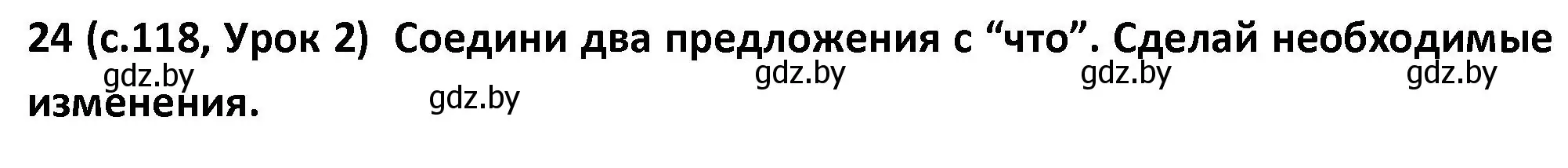 24 (с.118, Урок 2) Соедини два предложения с “что”. Сделай необходимые изменения.

gdz.by gdz.by gdz.by gdz.by gdz.by